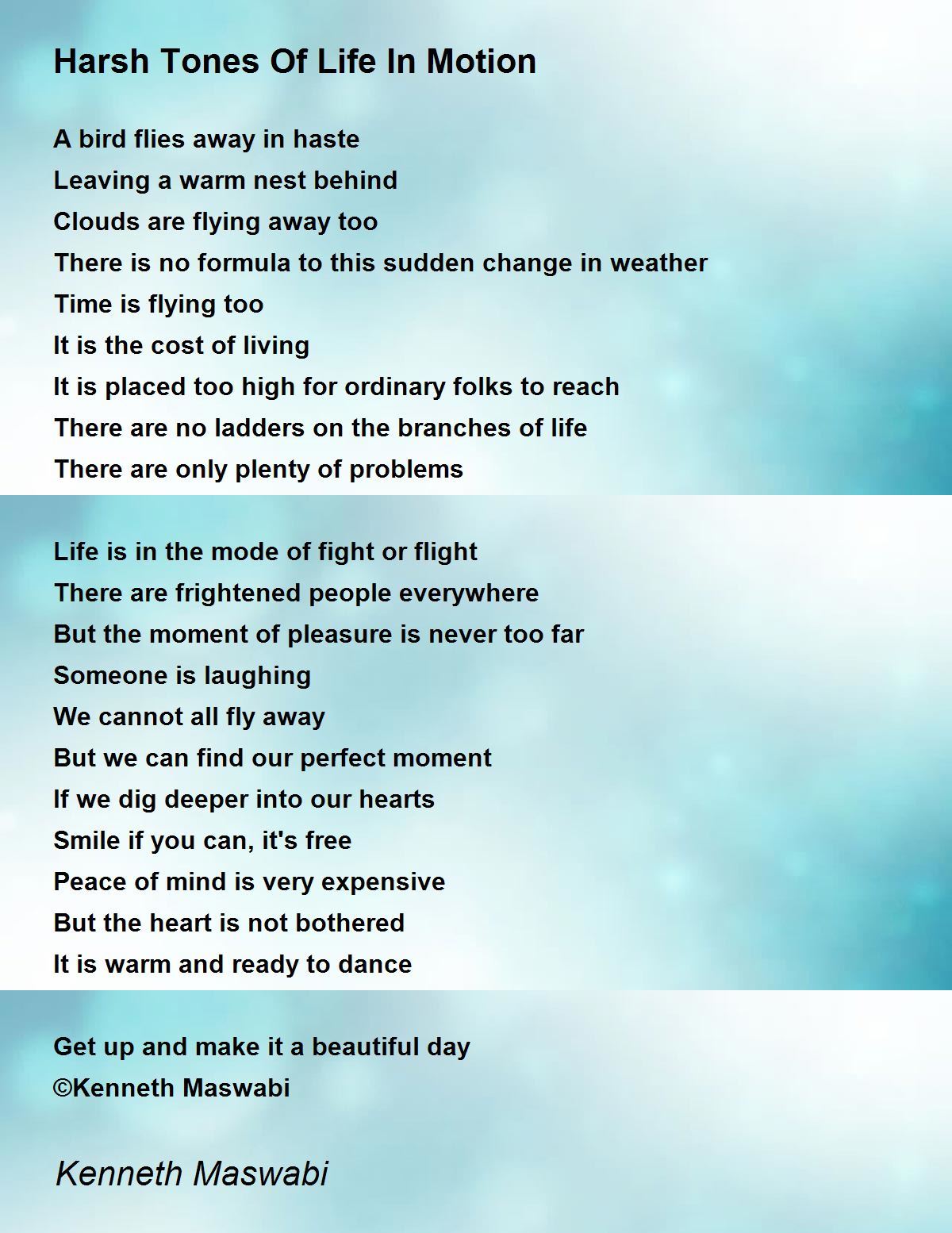 Harsh Tones Of Life In Motion

A bird flies away in haste
Leaving a warm nest behind
Clouds are flying away too
There is no formula to this sudden change in weather
Time is flying too
It is the cost of living
It is placed too high for ordinary folks to reach
There are no ladders on the branches of life
There are only plenty of problems

Life is in the mode of fight or flight
There are frightened people everywhere
But the moment of pleasure is never too far
Someone is laughing
We cannot all fly away
But we can find our perfect moment
If we dig deeper into our hearts
Smile if you can, it's free
Peace of mind is very expensive
But the heart is not bothered
It is warm and ready to dance

Get up and make it a beautiful day
©Kenneth Maswabi

Kenneth Maswabi